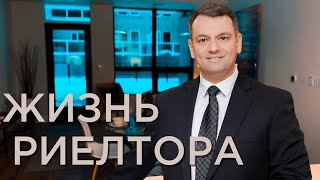 ЖИЗНЬ
РИЕЛТОРА